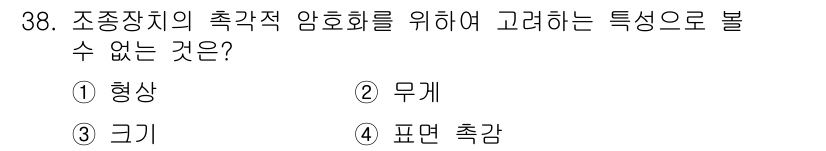 38. 조종장치의 촉각적 암호화를 위하여 고려하는 특성으로 볼 수 없는 것은?

① 형상
② 무게
③ 크기
④ 표면 촉감